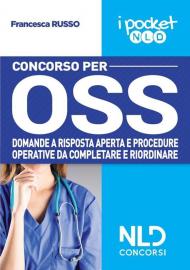 Francesca RUSSO

i pocket NLD

CONCORSO PER

OSS

DOMANDE A RISPOSTA APERTA E PROCEDURE OPERATIVE DA COMPLETARE E RIORDINARE

NLD CONCORSI